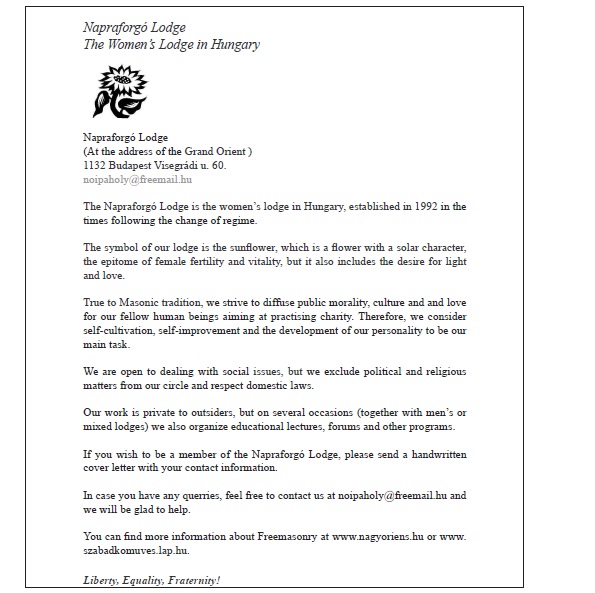 Napraforgó Lodge
The Women's Lodge in Hungary

Napraforgó Lodge
(At the address of the Grand Orient )
1132 Budapest Visegrádi u. 60.
noipaholy@freemail.hu

The Napraforgó Lodge is the women's lodge in Hungary, established in 1992 in the times following the change of regime.

The symbol of our lodge is the sunflower, which is a flower with a solar character, the epitome of female fertility and vitality, but it also includes the desire for light and love.

True to Masonic tradition, we strive to diffuse public morality, culture and and love for our fellow human beings aiming at practising charity. Therefore, we consider self-cultivation, self-improvement and the development of our personality to be our main task.

We are open to dealing with social issues, but we exclude political and religious matters from our circle and respect domestic laws.

Our work is private to outsiders, but on several occasions (together with men's or mixed lodges) we also organize educational lectures, forums and other programs.

If you wish to be a member of the Napraforgó Lodge, please send a handwritten cover letter with your contact information.

In case you have any querries, feel free to contact us at noipaholy@freemail.hu and we will be glad to help.

You can find more information about Freemasonry at www.nagyoriens.hu or www.szabadkomuves.lap.hu.

Liberty, Equality, Fraternity!